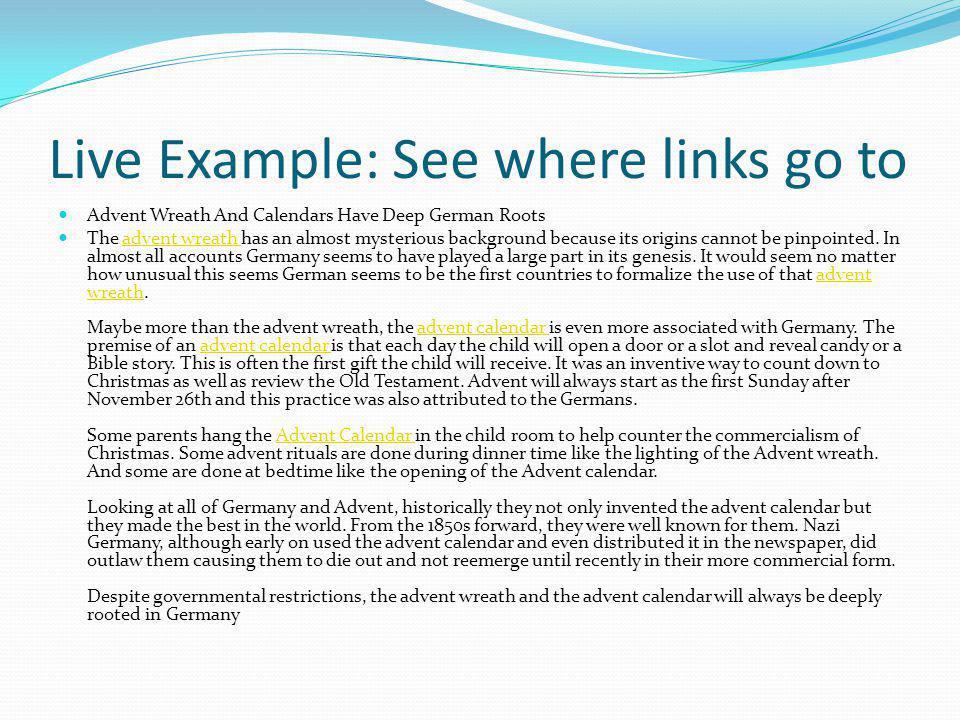 Live Example: See where links go to

Advent Wreath And Calendars Have Deep German Roots

The advent wreath has an almost mysterious background because its origins cannot be pinpointed. In almost all accounts Germany seems to have played a large part in its genesis. It would seem no matter how unusual this seems German seems to be the first countries to formalize the use of that advent wreath.

Maybe more than the advent wreath, the advent calendar is even more associated with Germany. The premise of an advent calendar is that each day the child will open a door or a slot and reveal candy or a Bible story. This is often the first gift the child will receive. It was an inventive way to count down to Christmas as well as review the Old Testament. Advent will always start as the first Sunday after November 26th and this practice was also attributed to the Germans.

Some parents hang the Advent Calendar in the child room to help counter the commercialism of Christmas. Some advent rituals are done during dinner time like the lighting of the Advent wreath. And some are done at bedtime like the opening of the Advent calendar.

Looking at all of Germany and Advent, historically they not only invented the advent calendar but they made the best in the world. From the 1850s forward, they were well known for them. Nazi Germany, although early on used the advent calendar and even distributed it in the newspaper, did outlaw them causing them to die out and not reemerge until recently in their more commercial form.

Despite governmental restrictions, the advent wreath and the advent calendar will always be deeply rooted in Germany